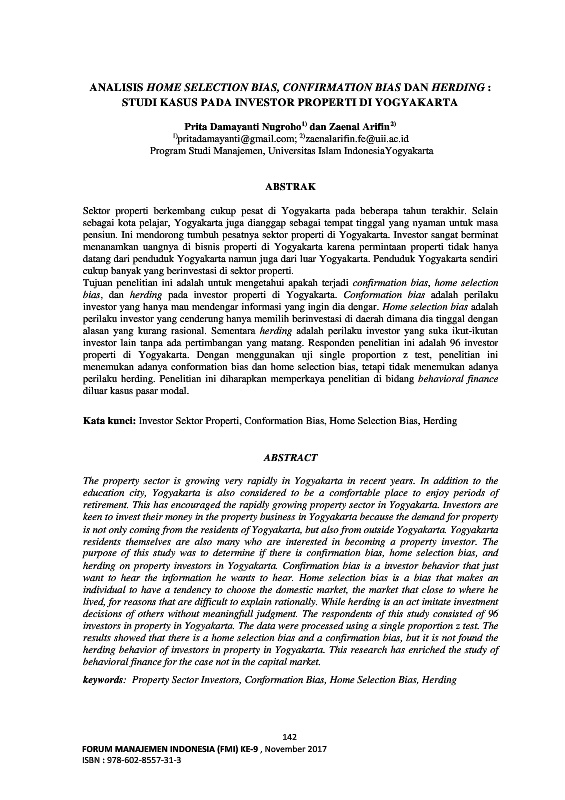 ANALISIS HOME SELECTION BIAS, CONFIRMATION BIAS DAN HERDING : STUDI KASUS PADA INVESTOR PROPERTI DI YOGYAKARTA

Prita Damayanti Nugroho$^{1)}$ dan Zaenal Arifin$^{2)}$
$^{1)}$pritadamayanti@gmail.com; $^{2)}$zaenalarifin.fe@uii.ac.id
Program Studi Manajemen, Universitas Islam IndonesiaYogyakarta

ABSTRAK

Sektor properti berkembang cukup pesat di Yogyakarta pada beberapa tahun terakhir. Selain sebagai kota pelajar, Yogyakarta juga dianggap sebagai tempat tinggal yang nyaman untuk masa pensiun. Ini mendorong tumbuh pesatnya sektor properti di Yogyakarta. Investor sangat berminat menanamkan uangnya di bisnis properti di Yogyakarta karena permintaan properti tidak hanya datang dari penduduk Yogyakarta namun juga dari luar Yogyakarta. Penduduk Yogyakarta sendiri cukup banyak yang berinvestasi di sektor properti.
Tujuan penelitian ini adalah untuk mengetahui apakah terjadi confirmation bias, home selection bias, dan herding pada investor properti di Yogyakarta. Conformation bias adalah perilaku investor yang hanya mau mendengar informasi yang ingin dia dengar. Home selection bias adalah perilaku investor yang cenderung hanya memilih berinvestasi di daerah dimana dia tinggal dengan alasan yang kurang rasional. Sementara herding adalah perilaku investor yang suka ikut-ikutan investor lain tanpa ada pertimbangan yang matang. Responden penelitian ini adalah 96 investor properti di Yogyakarta. Dengan menggunakan uji single proportion z test, penelitian ini menemukan adanya conformation bias dan home selection bias, tetapi tidak menemukan adanya perilaku herding. Penelitian ini diharapkan memperkaya penelitian di bidang behavioral finance diluar kasus pasar modal.

Kata kunci: Investor Sektor Properti, Conformation Bias, Home Selection Bias, Herding

ABSTRACT

The property sector is growing very rapidly in Yogyakarta in recent years. In addition to the education city, Yogyakarta is also considered to be a comfortable place to enjoy periods of retirement. This has encouraged the rapidly growing property sector in Yogyakarta. Investors are keen to invest their money in the property business in Yogyakarta because the demand for property is not only coming from the residents of Yogyakarta, but also from outside Yogyakarta. Yogyakarta residents themselves are also many who are interested in becoming a property investor. The purpose of this study was to determine if there is confirmation bias, home selection bias, and herding on property investors in Yogyakarta. Confirmation bias is a investor behavior that just want to hear the information he wants to hear. Home selection bias is a bias that makes an individual to have a tendency to choose the domestic market, the market that close to where he lived, for reasons that are difficult to explain rationally. While herding is an act imitate investment decisions of others without meaningfull judgment. The respondents of this study consisted of 96 investors in property in Yogyakarta. The data were processed using a single proportion z test. The results showed that there is a home selection bias and a confirmation bias, but it is not found the herding behavior of investors in property in Yogyakarta. This research has enriched the study of behavioral finance for the case not in the capital market.

keywords: Property Sector Investors, Conformation Bias, Home Selection Bias, Herding

142
FORUM MANAJEMEN INDONESIA (FMI) KE-9 , November 2017
ISBN : 978-602-8557-31-3